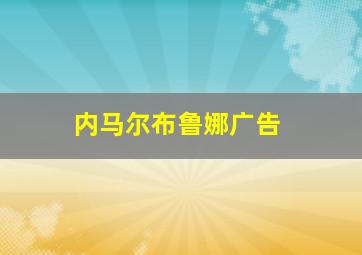 内马尔布鲁娜广告